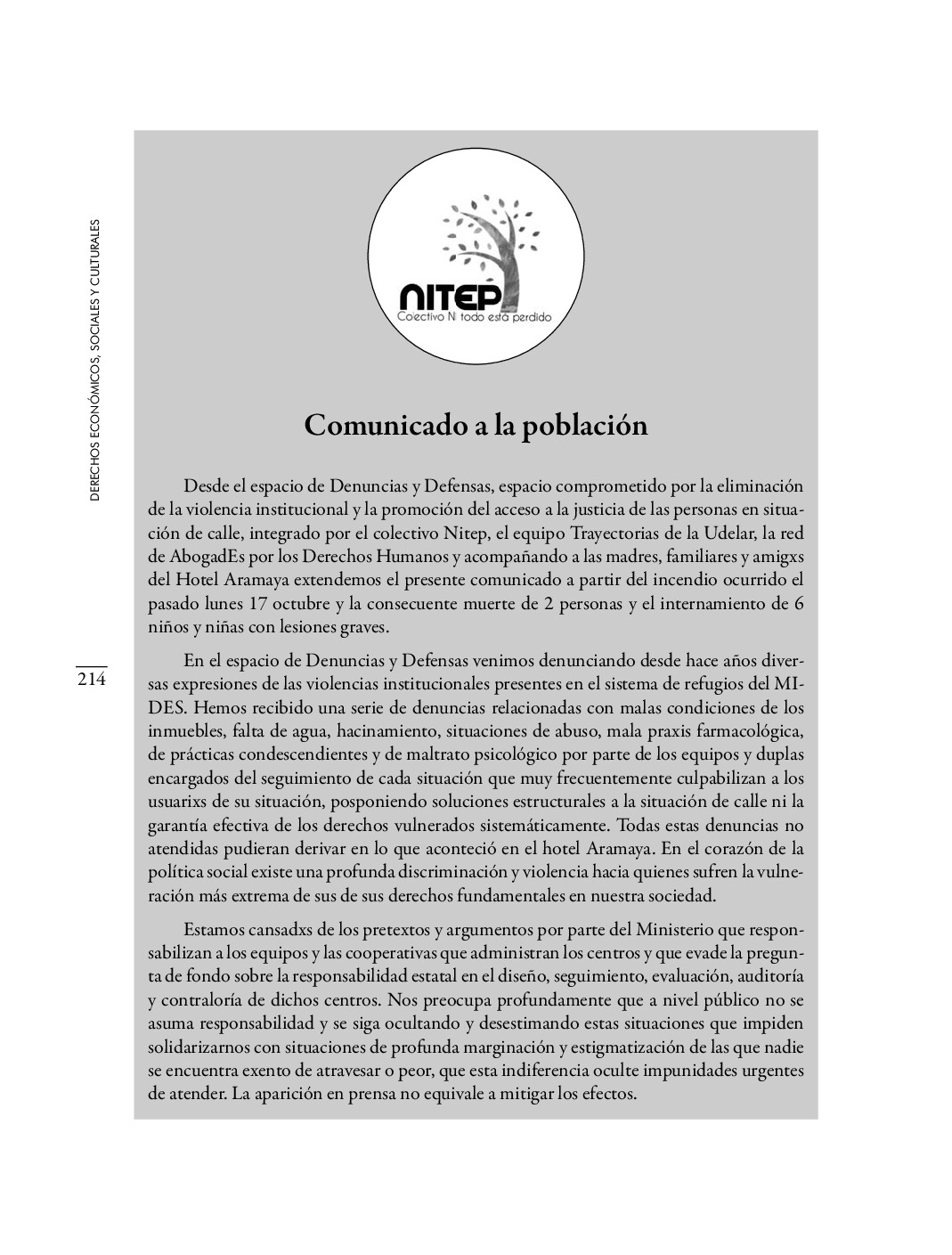 DERECHOS ECONÓMICOS, SOCIALES Y CULTURALES

214

NITEP
Colectivo Ni todo está perdido

Comunicado a la población

Desde el espacio de Denuncias y Defensas, espacio comprometido por la eliminación de la violencia institucional y la promoción del acceso a la justicia de las personas en situación de calle, integrado por el colectivo Nitep, el equipo Trayectorias de la Udelar, la red de AbogadEs por los Derechos Humanos y acompañando a las madres, familiares y amigxs del Hotel Aramaya extendemos el presente comunicado a partir del incendio ocurrido el pasado lunes 17 octubre y la consecuente muerte de 2 personas y el internamiento de 6 niños y niñas con lesiones graves.

En el espacio de Denuncias y Defensas venimos denunciando desde hace años diversas expresiones de las violencias institucionales presentes en el sistema de refugios del MIDES. Hemos recibido una serie de denuncias relacionadas con malas condiciones de los inmuebles, falta de agua, hacinamiento, situaciones de abuso, mala praxis farmacológica, de prácticas condescendientes y de maltrato psicológico por parte de los equipos y duplas encargados del seguimiento de cada situación que muy frecuentemente culpabilizan a los usuarixs de su situación, posponiendo soluciones estructurales a la situación de calle ni la garantía efectiva de los derechos vulnerados sistemáticamente. Todas estas denuncias no atendidas pudieran derivar en lo que aconteció en el hotel Aramaya. En el corazón de la política social existe una profunda discriminación y violencia hacia quienes sufren la vulneración más extrema de sus de sus derechos fundamentales en nuestra sociedad.

Estamos cansadxs de los pretextos y argumentos por parte del Ministerio que responsabilizan a los equipos y las cooperativas que administran los centros y que evade la pregunta de fondo sobre la responsabilidad estatal en el diseño, seguimiento, evaluación, auditoría y contraloría de dichos centros. Nos preocupa profundamente que a nivel público no se asuma responsabilidad y se siga ocultando y desestimando estas situaciones que impiden solidarizarnos con situaciones de profunda marginación y estigmatización de las que nadie se encuentra exento de atravesar o peor, que esta indiferencia oculte impunidades urgentes de atender. La aparición en prensa no equivale a mitigar los efectos.